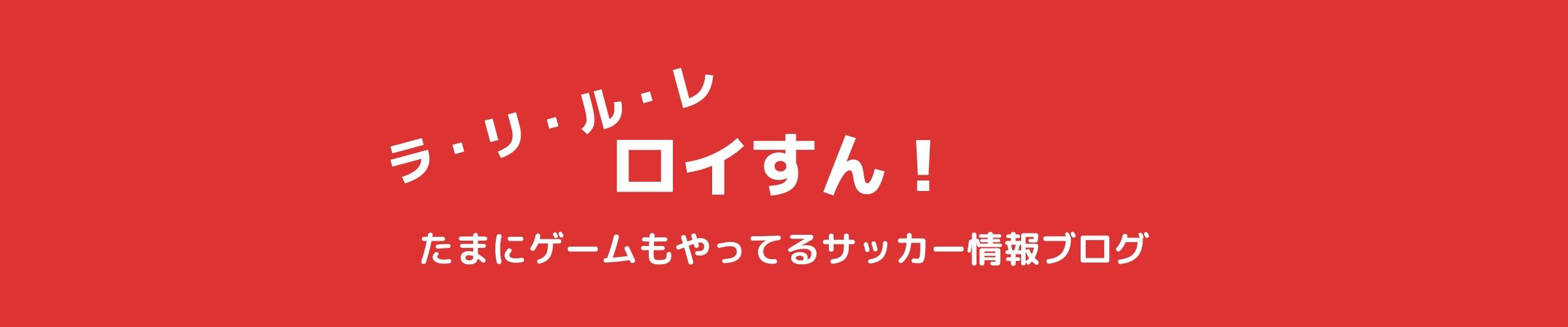 ラ・リ・ル・レ
ロイすん！

たまにゲームもやってるサッカー情報ブログ